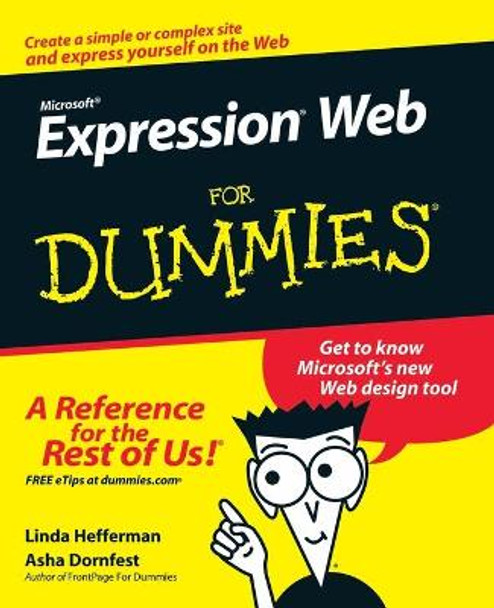 Create a simple or complex site and express yourself on the Web

Microsoft®
Expression® Web

FOR
DUMMIES®

Get to know Microsoft's new Web design tool

A Reference for the Rest of Us!®

FREE eTips at dummies.com®

Linda Hefferman
Asha Dornfest
Author of FrontPage For Dummies